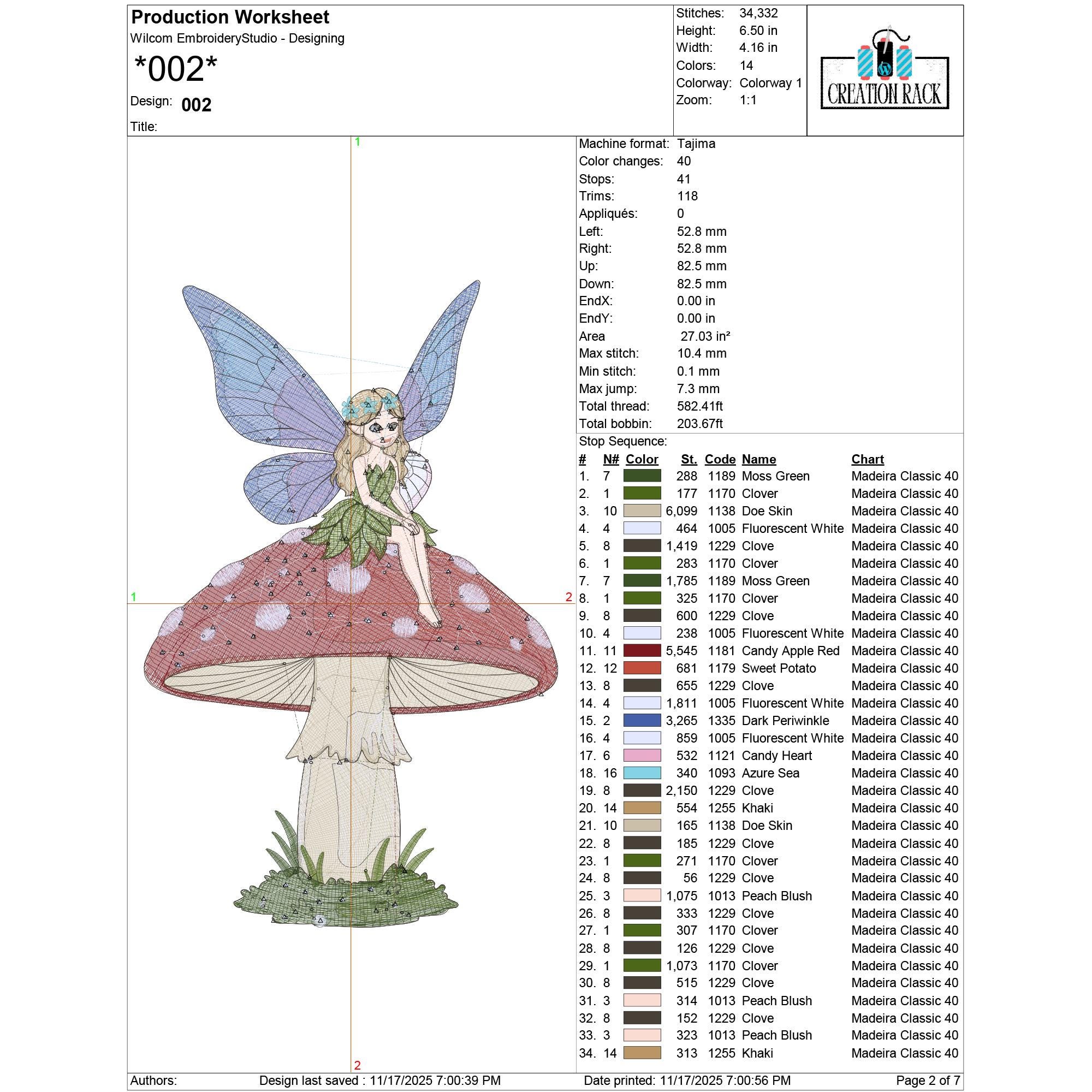 Production Worksheet
Wilcom EmbroideryStudio - Designing
*002*
Design: 002
Title:

Stitches: 34,332
Height: 6.50 in
Width: 4.16 in
Colors: 14
Colorway: Colorway 1
Zoom: 1:1

CREATION RACK

1
1
2
2

Machine format: Tajima
Color changes: 40
Stops: 41
Trims: 118
Appliqués: 0
Left: 52.8 mm
Right: 52.8 mm
Up: 82.5 mm
Down: 82.5 mm
EndX: 0.00 in
EndY: 0.00 in
Area 27.03 in²
Max stitch: 10.4 mm
Min stitch: 0.1 mm
Max jump: 7.3 mm
Total thread: 582.41ft
Total bobbin: 203.67ft

Stop Sequence:

| # | N# | Color | St. | Code | Name | Chart |
|---|---|---|---|---|---|---|
| 1. | 7 | | 288 | 1189 | Moss Green | Madeira Classic 40 |
| 2. | 1 | | 177 | 1170 | Clover | Madeira Classic 40 |
| 3. | 10 | | 6,099 | 1138 | Doe Skin | Madeira Classic 40 |
| 4. | 4 | | 464 | 1005 | Fluorescent White | Madeira Classic 40 |
| 5. | 8 | | 1,419 | 1229 | Clove | Madeira Classic 40 |
| 6. | 1 | | 283 | 1170 | Clover | Madeira Classic 40 |
| 7. | 7 | | 1,785 | 1189 | Moss Green | Madeira Classic 40 |
| 8. | 1 | | 325 | 1170 | Clover | Madeira Classic 40 |
| 9. | 8 | | 600 | 1229 | Clove | Madeira Classic 40 |
| 10. | 4 | | 238 | 1005 | Fluorescent White | Madeira Classic 40 |
| 11. | 11 | | 5,545 | 1181 | Candy Apple Red | Madeira Classic 40 |
| 12. | 12 | | 681 | 1179 | Sweet Potato | Madeira Classic 40 |
| 13. | 8 | | 655 | 1229 | Clove | Madeira Classic 40 |
| 14. | 4 | | 1,811 | 1005 | Fluorescent White | Madeira Classic 40 |
| 15. | 2 | | 3,265 | 1335 | Dark Periwinkle | Madeira Classic 40 |
| 16. | 4 | | 859 | 1005 | Fluorescent White | Madeira Classic 40 |
| 17. | 6 | | 532 | 1121 | Candy Heart | Madeira Classic 40 |
| 18. | 16 | | 340 | 1093 | Azure Sea | Madeira Classic 40 |
| 19. | 8 | | 2,150 | 1229 | Clove | Madeira Classic 40 |
| 20. | 14 | | 554 | 1255 | Khaki | Madeira Classic 40 |
| 21. | 10 | | 165 | 1138 | Doe Skin | Madeira Classic 40 |
| 22. | 8 | | 185 | 1229 | Clove | Madeira Classic 40 |
| 23. | 1 | | 271 | 1170 | Clover | Madeira Classic 40 |
| 24. | 8 | | 56 | 1229 | Clove | Madeira Classic 40 |
| 25. | 3 | | 1,075 | 1013 | Peach Blush | Madeira Classic 40 |
| 26. | 8 | | 333 | 1229 | Clove | Madeira Classic 40 |
| 27. | 1 | | 307 | 1170 | Clover | Madeira Classic 40 |
| 28. | 8 | | 126 | 1229 | Clove | Madeira Classic 40 |
| 29. | 1 | | 1,073 | 1170 | Clover | Madeira Classic 40 |
| 30. | 8 | | 515 | 1229 | Clove | Madeira Classic 40 |
| 31. | 3 | | 314 | 1013 | Peach Blush | Madeira Classic 40 |
| 32. | 8 | | 152 | 1229 | Clove | Madeira Classic 40 |
| 33. | 3 | | 323 | 1013 | Peach Blush | Madeira Classic 40 |
| 34. | 14 | | 313 | 1255 | Khaki | Madeira Classic 40 |

Authors: Design last saved : 11/17/2025 7:00:39 PM Date printed: 11/17/2025 7:00:56 PM Page 2 of 7